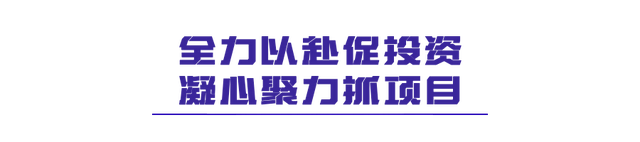 全力以赴促投资
凝心聚力抓项目